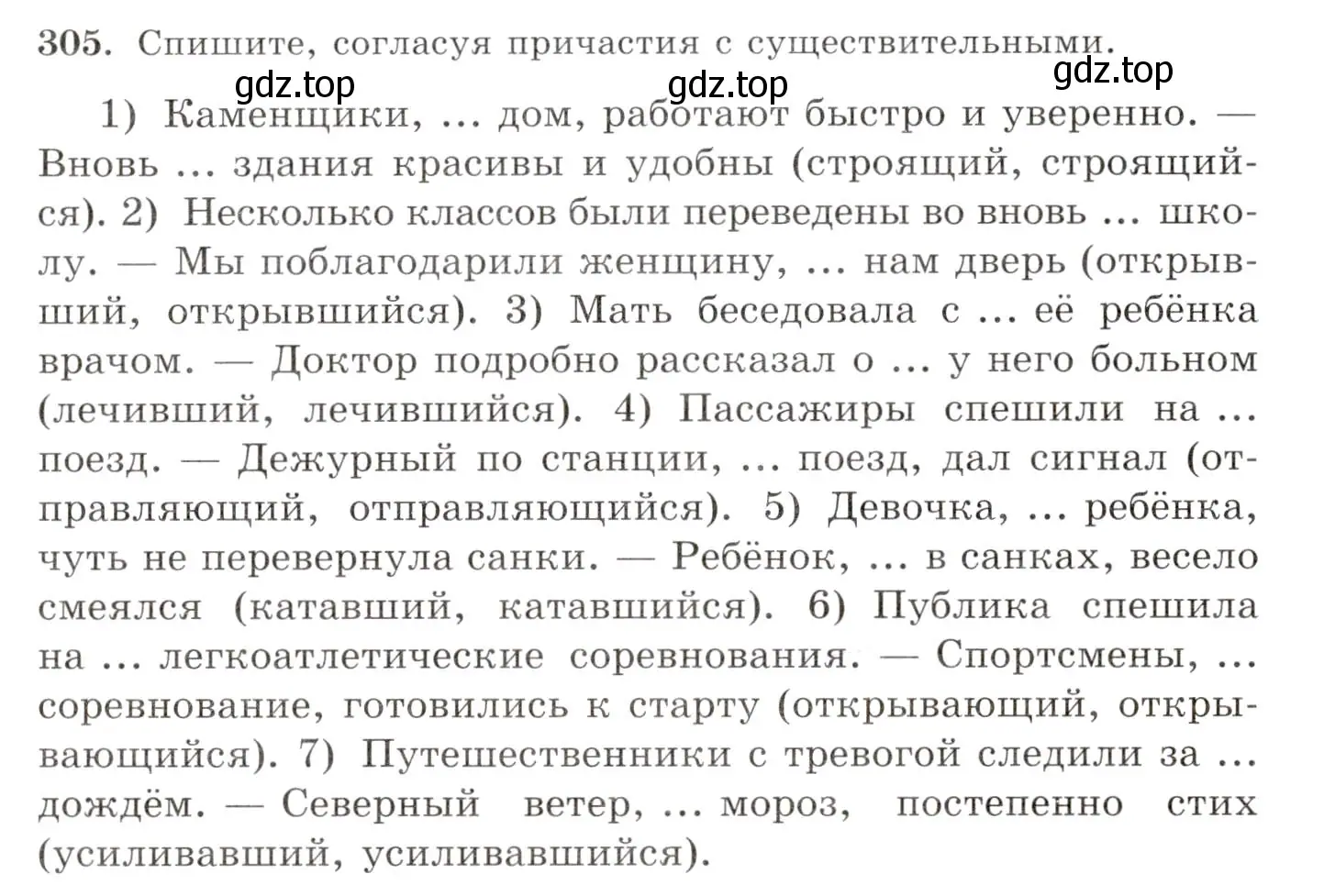 305. Спишите, согласуя причастия с существительными.

gdz.top gdz.top gdz.top

1) Каменщики, ... дом, работают быстро и уверенно. — Вновь ... здания красивы и удобны (строящий, строящийся). 2) Несколько классов были переведены во вновь ... школу. — Мы поблагодарили женщину, ... нам дверь (открывший, открывшийся). 3) Мать беседовала с ... её ребёнка врачом. — Доктор подробно рассказал о ... у него больном (лечивший, лечившийся). 4) Пассажиры спешили на ... поезд. — Дежурный по станции, ... поезд, дал сигнал (отправляющий, отправляющийся). 5) Девочка, ... ребёнка, чуть не перевернула санки. — Ребёнок, ... в санках, весело смеялся (катавший, катавшийся). 6) Публика спешила на ... легкоатлетические соревнования. — Спортсмены, ... соревнование, готовились к старту (открывающий, открывающийся). 7) Путешественники с тревогой следили за ... дождём. — Северный ветер, ... мороз, постепенно стих (усиливавший, усиливавшийся).